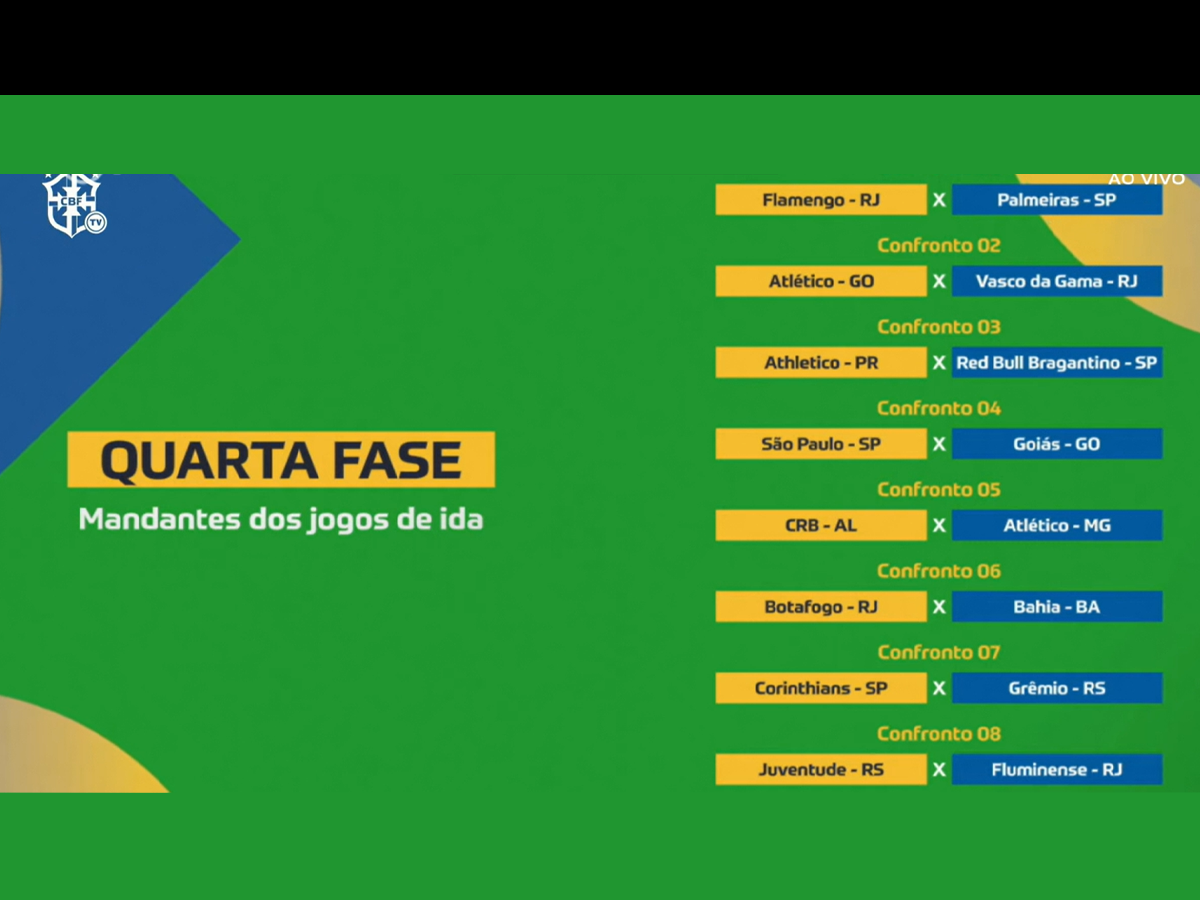 CBF TV

AO VIVO

QUARTA FASE
Mandantes dos jogos de ida

Flamengo - RJ X Palmeiras - SP

Confronto 02
Atlético - GO X Vasco da Gama - RJ

Confronto 03
Athletico - PR X Red Bull Bragantino - SP

Confronto 04
São Paulo - SP X Goiás - GO

Confronto 05
CRB - AL X Atlético - MG

Confronto 06
Botafogo - RJ X Bahia - BA

Confronto 07
Corinthians - SP X Grêmio - RS

Confronto 08
Juventude - RS X Fluminense - RJ